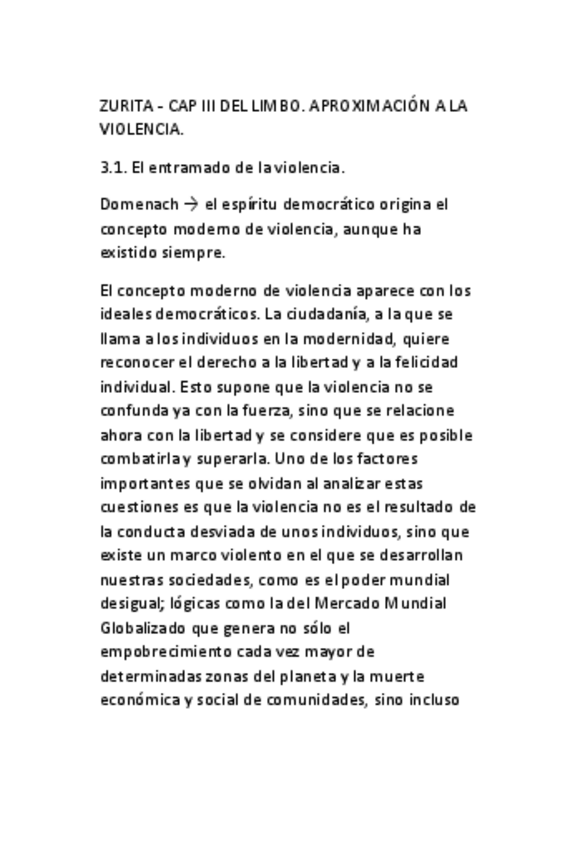 ZURITA - CAP III DEL LIMBO. APROXIMACIÓN A LA VIOLENCIA.

3.1. El entramado de la violencia.

Domenach → el espíritu democrático origina el concepto moderno de violencia, aunque ha existido siempre.

El concepto moderno de violencia aparece con los ideales democráticos. La ciudadanía, a la que se llama a los individuos en la modernidad, quiere reconocer el derecho a la libertad y a la felicidad individual. Esto supone que la violencia no se confunda ya con la fuerza, sino que se relacione ahora con la libertad y se considere que es posible combatirla y superarla. Uno de los factores importantes que se olvidan al analizar estas cuestiones es que la violencia no es el resultado de la conducta desviada de unos individuos, sino que existe un marco violento en el que se desarrollan nuestras sociedades, como es el poder mundial desigual; lógicas como la del Mercado Mundial Globalizado que genera no sólo el empobrecimiento cada vez mayor de determinadas zonas del planeta y la muerte económica y social de comunidades, sino incluso